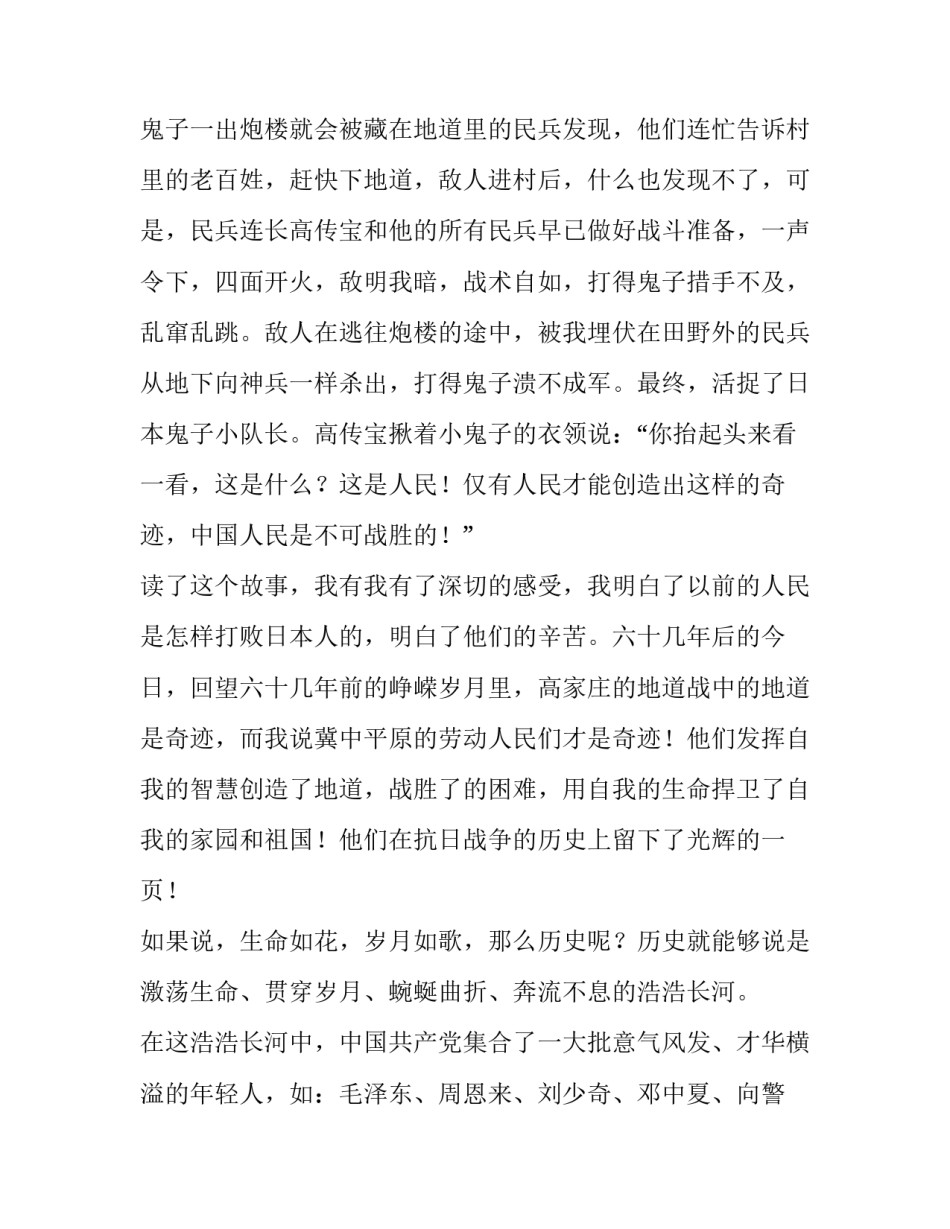 鬼子一出炮楼就会被藏在地道里的民兵发现，他们连忙告诉村里的老百姓，赶快下地道，敌人进村后，什么也发现不了，可是，民兵连长高传宝和他的所有民兵早已做好战斗准备，一声令下，四面开火，敌明我暗，战术自如，打得鬼子措手不及，乱窜乱跳。敌人在逃往炮楼的途中，被我埋伏在田野外的民兵从地下向神兵一样杀出，打得鬼子溃不成军。最终，活捉了日本鬼子小队长。高传宝揪着小鬼子的衣领说：“你抬起头来看一看，这是什么？这是人民！仅有人民才能创造出这样的奇迹，中国人民是不可战胜的！”

读了这个故事，我有我有了深切的感受，我明白了以前的人民是怎样打败日本人的，明白了他们的辛苦。六十几年后的今日，回望六十几年前的峥嵘岁月里，高家庄的地道战中的地道是奇迹，而我说冀中平原的劳动人民们才是奇迹！他们发挥自我的智慧创造了地道，战胜了的困难，用自我的生命捍卫了自我的家园和祖国！他们在抗日战争的历史上留下了光辉的一页！

如果说，生命如花，岁月如歌，那么历史呢？历史就能够说是激荡生命、贯穿岁月、蜿蜒曲折、奔流不息的浩浩长河。

在这浩浩长河中，中国共产党集合了一大批意气风发、才华横溢的年轻人，如：毛泽东、周恩来、刘少奇、邓中夏、向警